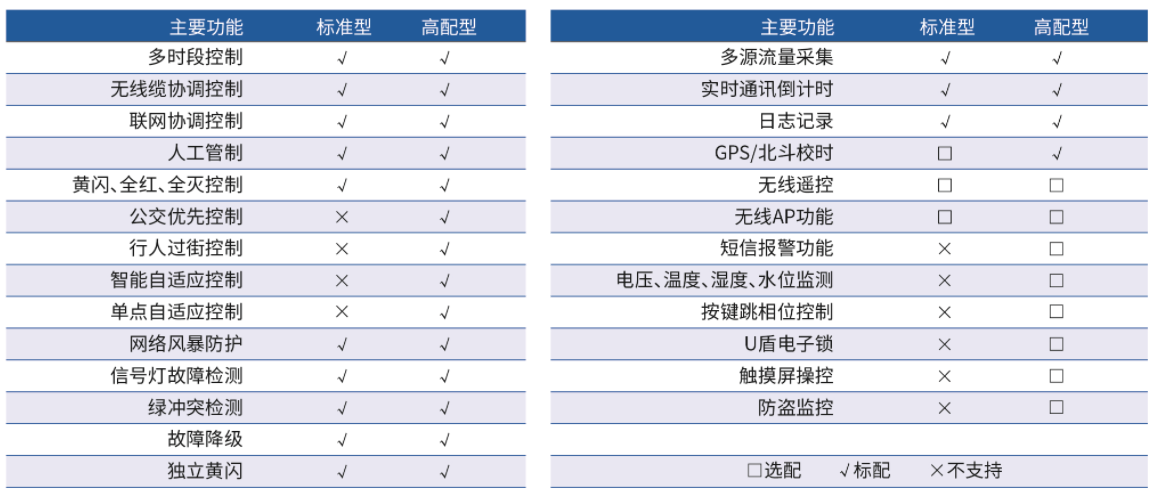 | 主要功能 | 标准型 | 高配型 |
|---|---|---|
| 多时段控制 | √ | √ |
| 无线缆协调控制 | √ | √ |
| 联网协调控制 | √ | √ |
| 人工管制 | √ | √ |
| 黄闪、全红、全灭控制 | √ | √ |
| 公交优先控制 | × | √ |
| 行人过街控制 | × | √ |
| 智能自适应控制 | × | √ |
| 单点自适应控制 | × | √ |
| 网络风暴防护 | √ | √ |
| 信号灯故障检测 | √ | √ |
| 绿冲突检测 | √ | √ |
| 故障降级 | √ | √ |
| 独立黄闪 | √ | √ |

| 主要功能 | 标准型 | 高配型 |
|---|---|---|
| 多源流量采集 | √ | √ |
| 实时通讯倒计时 | √ | √ |
| 日志记录 | √ | √ |
| GPS/北斗校时 | ☐ | √ |
| 无线遥控 | ☐ | ☐ |
| 无线AP功能 | ☐ | ☐ |
| 短信报警功能 | × | ☐ |
| 电压、温度、湿度、水位监测 | × | ☐ |
| 按键跳相位控制 | × | ☐ |
| U盾电子锁 | × | ☐ |
| 触摸屏操控 | × | ☐ |
| 防盗监控 | × | ☐ |

☐选配 √标配 ×不支持